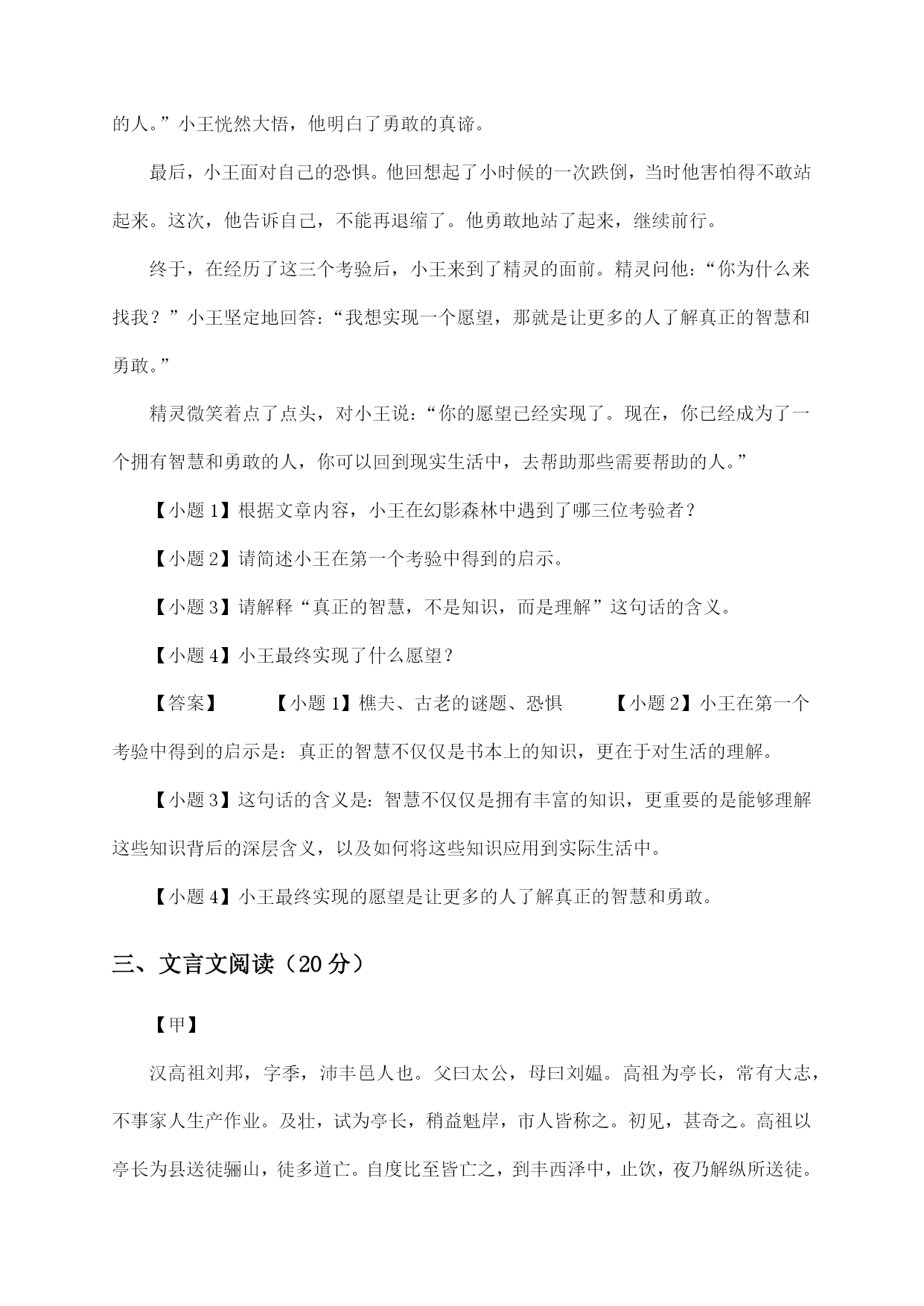 的人。”小王恍然大悟，他明白了勇敢的真谛。

最后，小王面对自己的恐惧。他回想起了小时候的一次跌倒，当时他害怕得不敢站起来。这次，他告诉自己，不能再退缩了。他勇敢地站了起来，继续前行。

终于，在经历了这三个考验后，小王来到了精灵的面前。精灵问他：“你为什么来找我？”小王坚定地回答：“我想实现一个愿望，那就是让更多的人了解真正的智慧和勇敢。”

精灵微笑着点了点头，对小王说：“你的愿望已经实现了。现在，你已经成为了一个拥有智慧和勇敢的人，你可以回到现实生活中，去帮助那些需要帮助的人。”

【小题 1】根据文章内容，小王在幻影森林中遇到了哪三位考验者？

【小题 2】请简述小王在第一个考验中得到的启示。

【小题 3】请解释“真正的智慧，不是知识，而是理解”这句话的含义。

【小题 4】小王最终实现了什么愿望？

【答案】 【小题 1】樵夫、古老的谜题、恐惧 【小题 2】小王在第一个考验中得到的启示是：真正的智慧不仅仅是书本上的知识，更在于对生活的理解。

【小题 3】这句话的含义是：智慧不仅仅是拥有丰富的知识，更重要的是能够理解这些知识背后的深层含义，以及如何将这些知识应用到实际生活中。

【小题 4】小王最终实现的愿望是让更多的人了解真正的智慧和勇敢。

三、文言文阅读（20 分）

【甲】

汉高祖刘邦，字季，沛丰邑人也。父曰太公，母曰刘媪。高祖为亭长，常有大志，不事家人生产作业。及壮，试为亭长，稍益魁岸，市人皆称之。初见，甚奇之。高祖以亭长为县送徒骊山，徒多道亡。自度比至皆亡之，到丰西泽中，止饮，夜乃解纵所送徒。